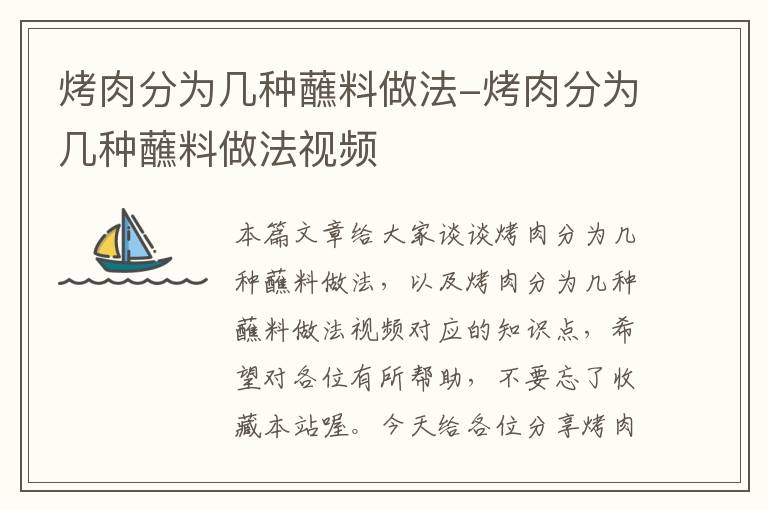 烤肉分为几种蘸料做法–烤肉分为几种蘸料做法视频

本篇文章给大家谈谈烤肉分为几种蘸料做法，以及烤肉分为几种蘸料做法视频对应的知识点，希望对各位有所帮助，不要忘了收藏本站喔。今天给各位分享烤肉